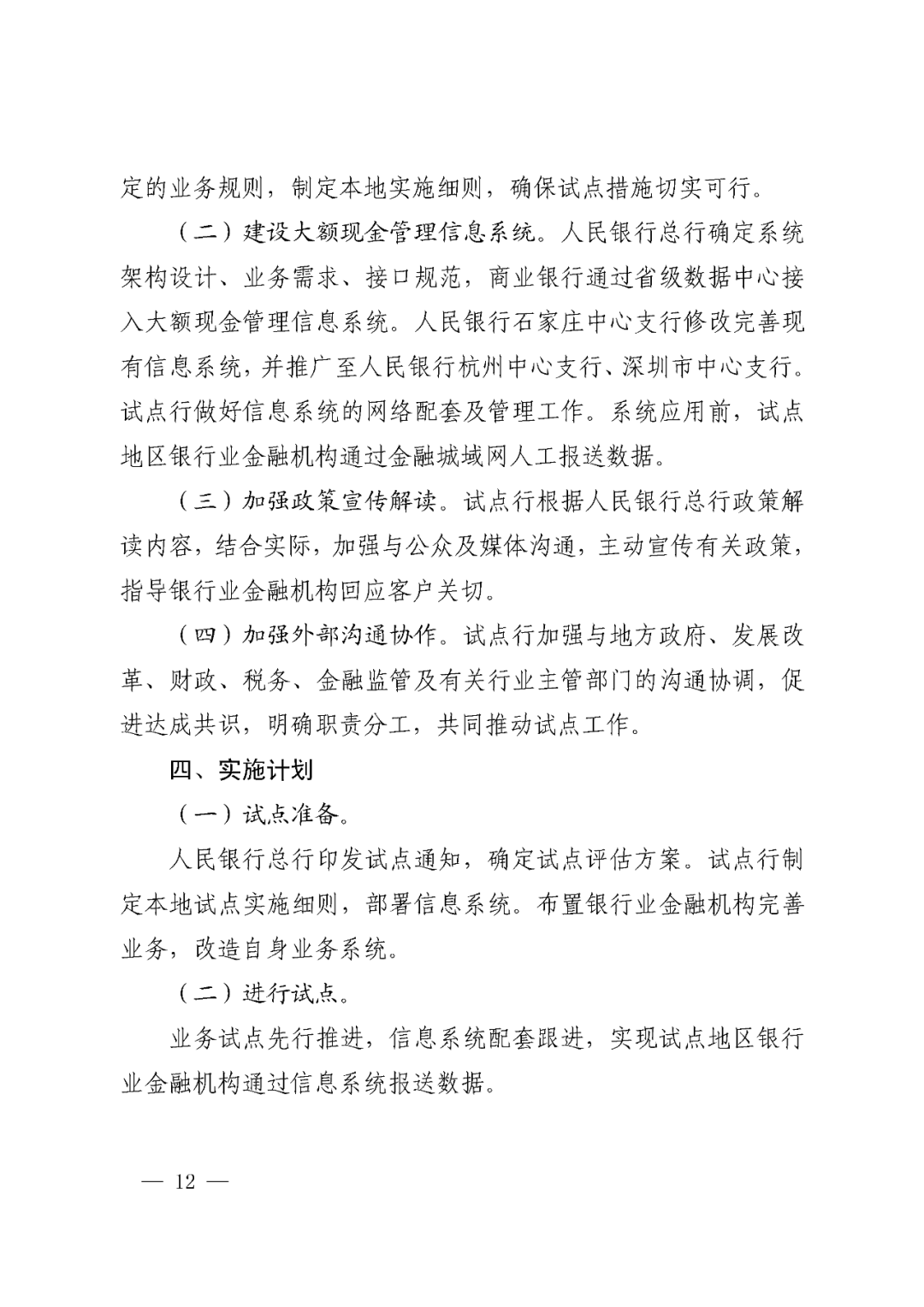 定的业务规则，制定本地实施细则，确保试点措施切实可行。

（二）建设大额现金管理信息系统。人民银行总行确定系统架构设计、业务需求、接口规范，商业银行通过省级数据中心接入大额现金管理信息系统。人民银行石家庄中心支行修改完善现有信息系统，并推广至人民银行杭州中心支行、深圳市中心支行。试点行做好信息系统的网络配套及管理工作。系统应用前，试点地区银行业金融机构通过金融城域网人工报送数据。

（三）加强政策宣传解读。试点行根据人民银行总行政策解读内容，结合实际，加强与公众及媒体沟通，主动宣传有关政策，指导银行业金融机构回应客户关切。

（四）加强外部沟通协作。试点行加强与地方政府、发展改革、财政、税务、金融监管及有关行业主管部门的沟通协调，促进达成共识，明确职责分工，共同推动试点工作。

四、实施计划

（一）试点准备。

人民银行总行印发试点通知，确定试点评估方案。试点行制定本地试点实施细则，部署信息系统。布置银行业金融机构完善业务，改造自身业务系统。

（二）进行试点。

业务试点先行推进，信息系统配套跟进，实现试点地区银行业金融机构通过信息系统报送数据。

— 12 —